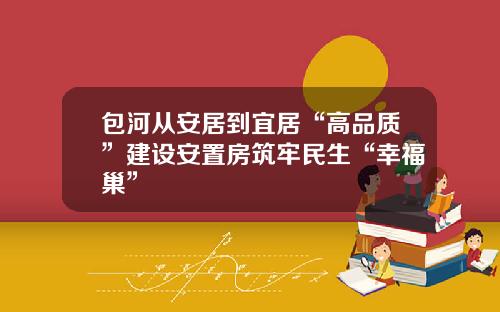 包河从安居到宜居“高品质”建设安置房筑牢民生“幸福巢”